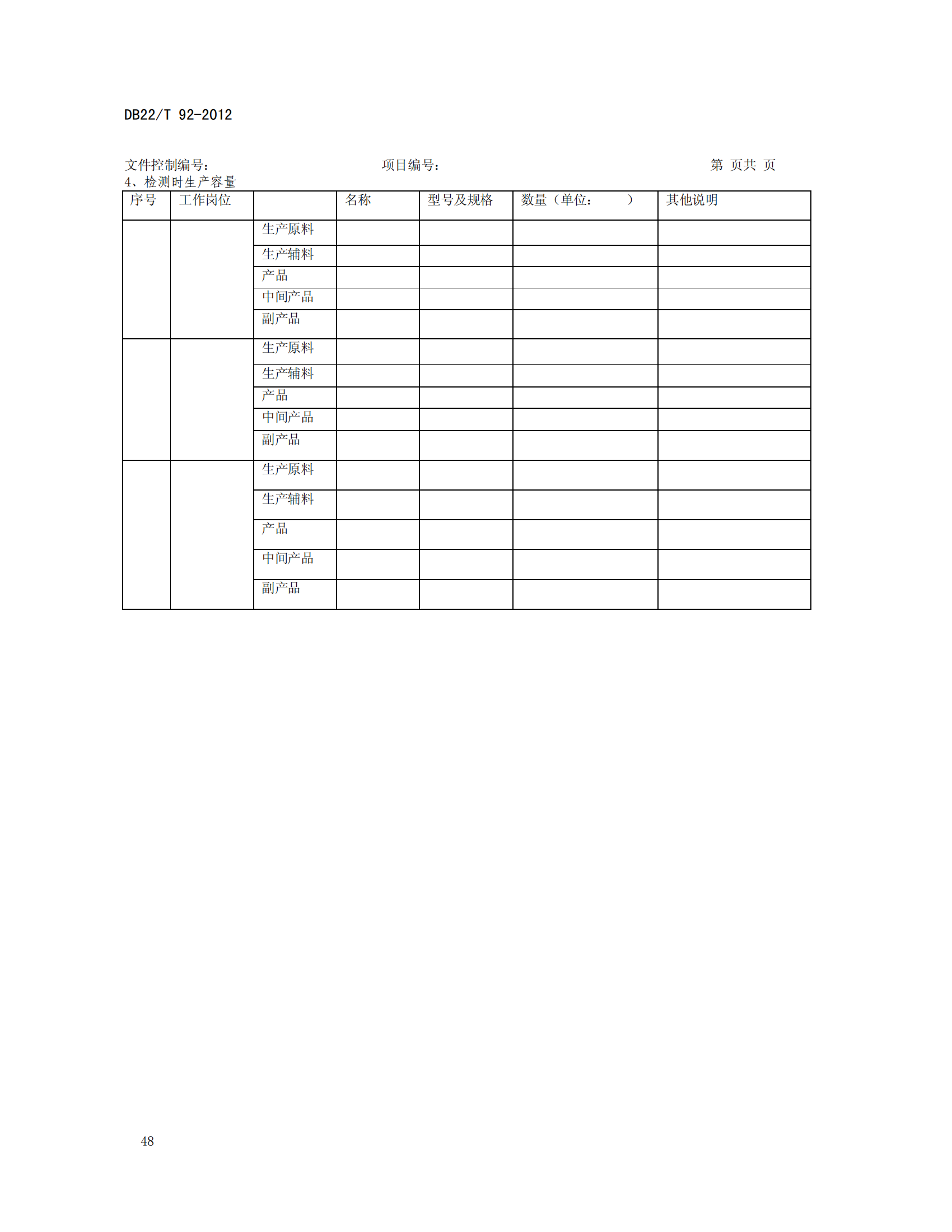 DB22/T 92-2012

文件控制编号：　　　　　　　　　项目编号：　　　　　　　　　　　　第 页共 页

4、检测时生产容量

| 序号 | 工作岗位 | | 名称 | 型号及规格 | 数量（单位：　　） | 其他说明 |
|---|---|---|---|---|---|---|
| | | 生产原料 | | | | |
| | | 生产辅料 | | | | |
| | | 产品 | | | | |
| | | 中间产品 | | | | |
| | | 副产品 | | | | |
| | | 生产原料 | | | | |
| | | 生产辅料 | | | | |
| | | 产品 | | | | |
| | | 中间产品 | | | | |
| | | 副产品 | | | | |
| | | 生产原料 | | | | |
| | | 生产辅料 | | | | |
| | | 产品 | | | | |
| | | 中间产品 | | | | |
| | | 副产品 | | | | |

48